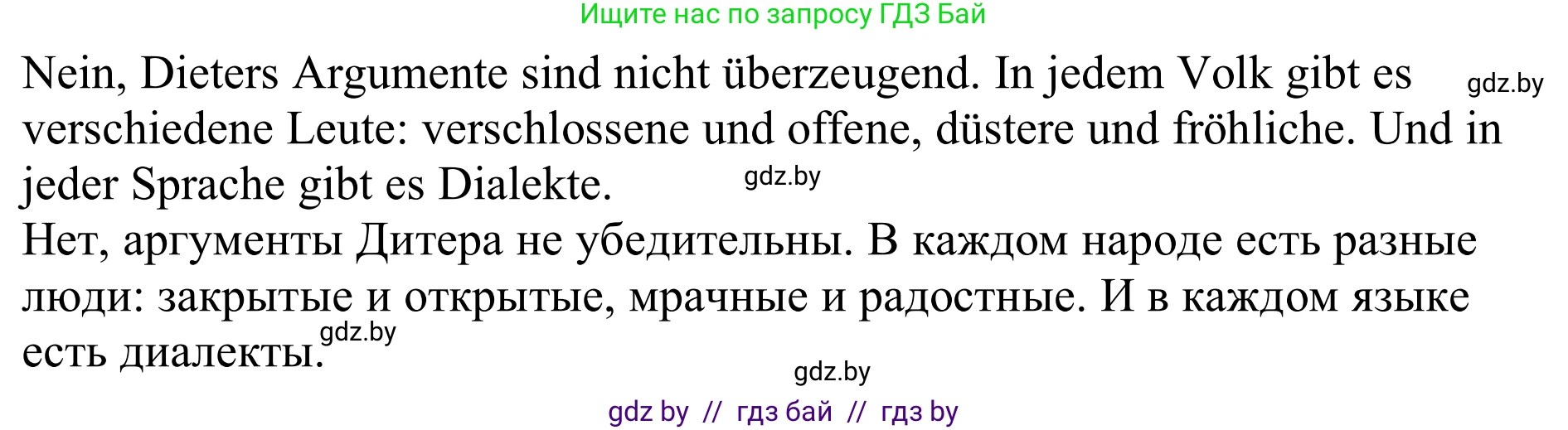 Ищите нас по запросу ГДЗ Бай

Nein, Dieters Argumente sind nicht überzeugend. In jedem Volk gibt es verschiedene Leute: verschlossene und offene, düstere und fröhliche. Und in jeder Sprache gibt es Dialekte.

gdz.by

gdz.by

Нет, аргументы Дитера не убедительны. В каждом народе есть разные люди: закрытые и открытые, мрачные и радостные. И в каждом языке есть диалекты.

gdz.by

gdz.by

gdz by // гдз бай // гдз by